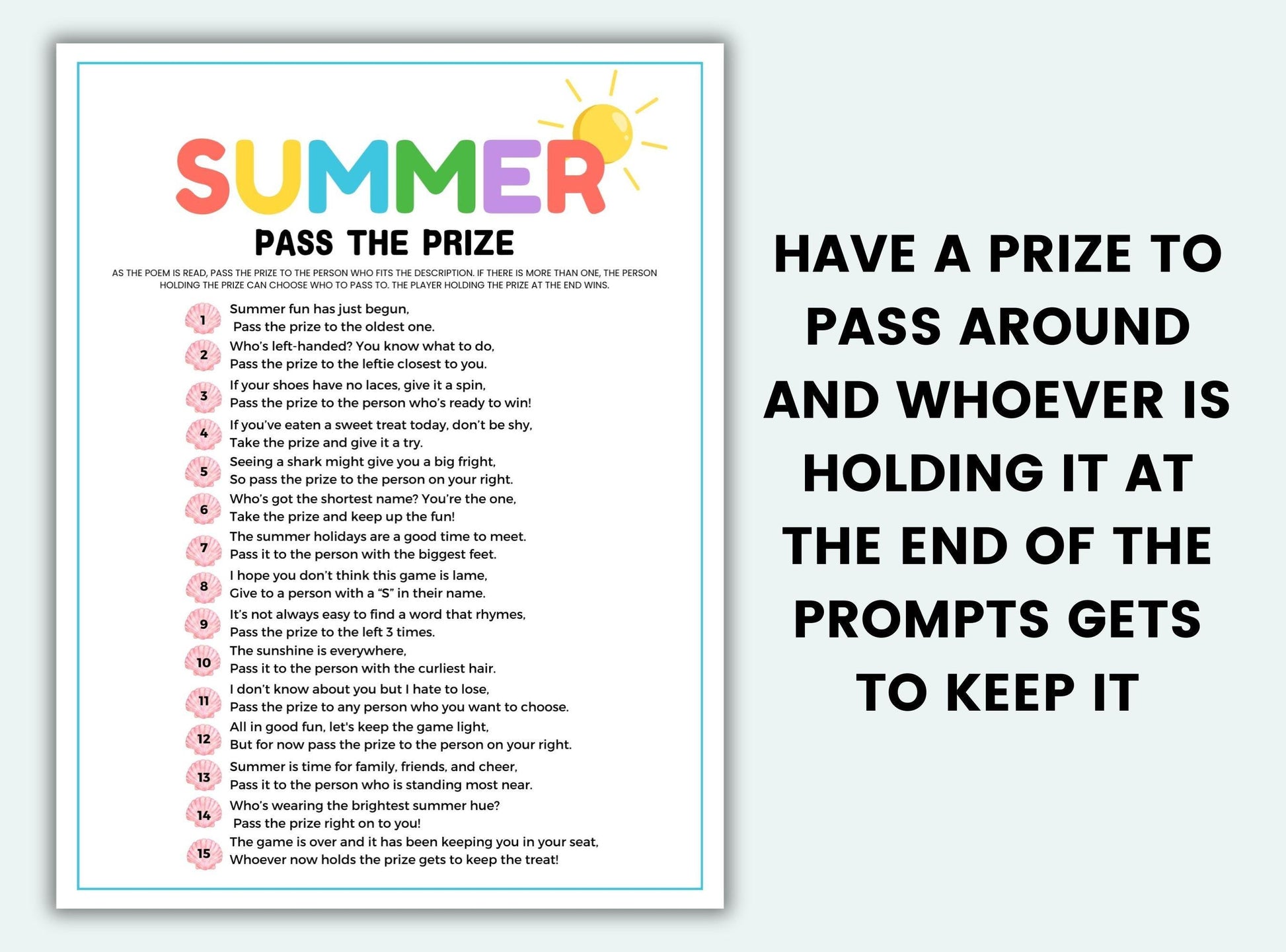 SUMMER

PASS THE PRIZE

AS THE POEM IS READ, PASS THE PRIZE TO THE PERSON WHO FITS THE DESCRIPTION. IF THERE IS MORE THAN ONE, THE PERSON HOLDING THE PRIZE CAN CHOOSE WHO TO PASS TO. THE PLAYER HOLDING THE PRIZE AT THE END WINS.

1 Summer fun has just begun,
Pass the prize to the oldest one.

2 Who's left-handed? You know what to do,
Pass the prize to the leftie closest to you.

3 If your shoes have no laces, give it a spin,
Pass the prize to the person who's ready to win!

4 If you've eaten a sweet treat today, don't be shy,
Take the prize and give it a try.

5 Seeing a shark might give you a big fright,
So pass the prize to the person on your right.

6 Who's got the shortest name? You're the one,
Take the prize and keep up the fun!

7 The summer holidays are a good time to meet.
Pass it to the person with the biggest feet.

8 I hope you don't think this game is lame,
Give to a person with a "S" in their name.

9 It's not always easy to find a word that rhymes,
Pass the prize to the left 3 times.

10 The sunshine is everywhere,
Pass it to the person with the curliest hair.

11 I don't know about you but I hate to lose,
Pass the prize to any person who you want to choose.

12 All in good fun, let's keep the game light,
But for now pass the prize to the person on your right.

13 Summer is time for family, friends, and cheer,
Pass it to the person who is standing most near.

14 Who's wearing the brightest summer hue?
Pass the prize right on to you!

15 The game is over and it has been keeping you in your seat,
Whoever now holds the prize gets to keep the treat!

HAVE A PRIZE TO PASS AROUND AND WHOEVER IS HOLDING IT AT THE END OF THE PROMPTS GETS TO KEEP IT